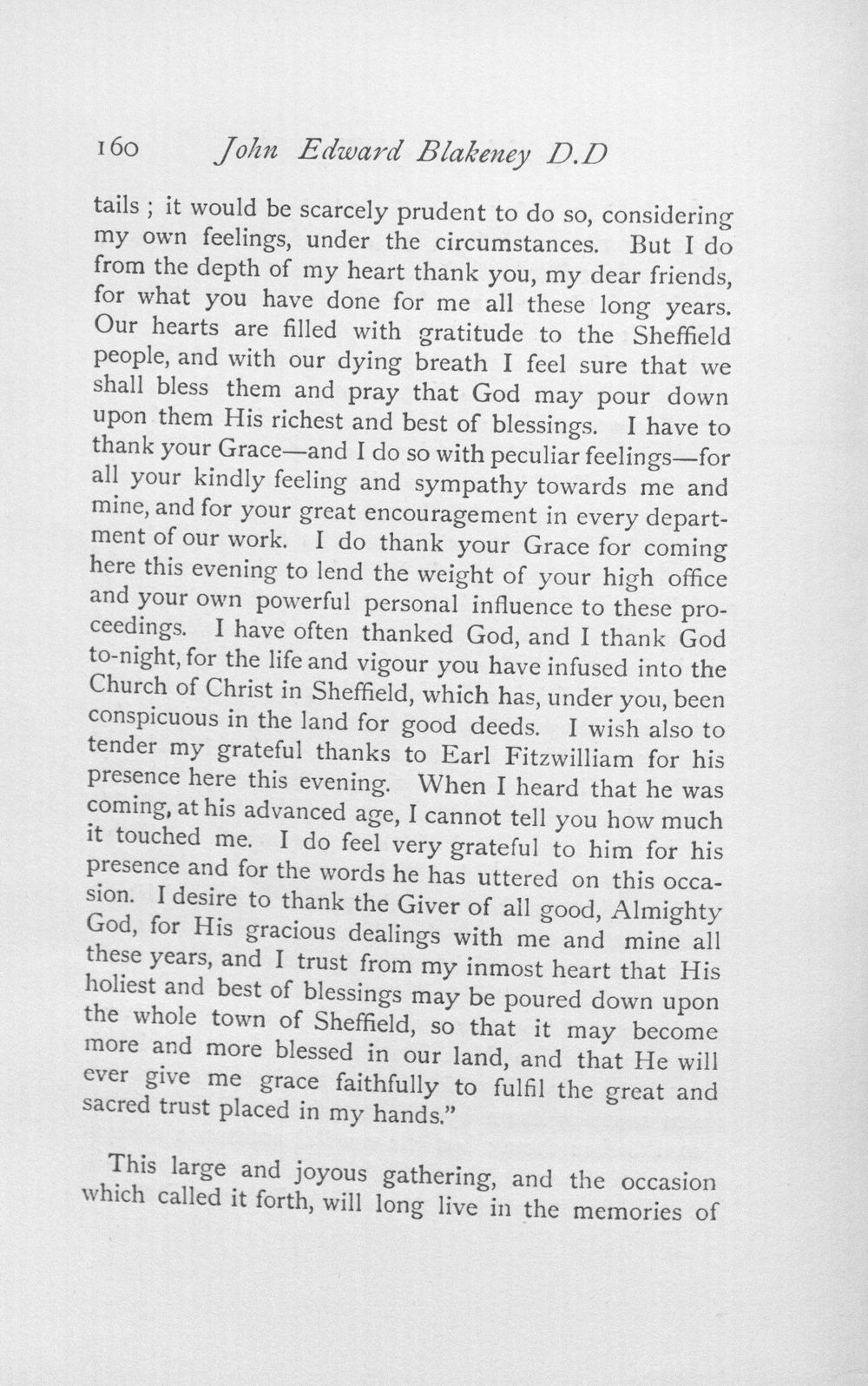 160 John Edward Blakeney D.D

tails ; it would be scarcely prudent to do so, considering my own feelings, under the circumstances. But I do from the depth of my heart thank you, my dear friends, for what you have done for me all these long years. Our hearts are filled with gratitude to the Sheffield people, and with our dying breath I feel sure that we shall bless them and pray that God may pour down upon them His richest and best of blessings. I have to thank your Grace—and I do so with peculiar feelings—for all your kindly feeling and sympathy towards me and mine, and for your great encouragement in every department of our work. I do thank your Grace for coming here this evening to lend the weight of your high office and your own powerful personal influence to these proceedings. I have often thanked God, and I thank God to-night, for the life and vigour you have infused into the Church of Christ in Sheffield, which has, under you, been conspicuous in the land for good deeds. I wish also to tender my grateful thanks to Earl Fitzwilliam for his presence here this evening. When I heard that he was coming, at his advanced age, I cannot tell you how much it touched me. I do feel very grateful to him for his presence and for the words he has uttered on this occasion. I desire to thank the Giver of all good, Almighty God, for His gracious dealings with me and mine all these years, and I trust from my inmost heart that His holiest and best of blessings may be poured down upon the whole town of Sheffield, so that it may become more and more blessed in our land, and that He will ever give me grace faithfully to fulfil the great and sacred trust placed in my hands."

This large and joyous gathering, and the occasion which called it forth, will long live in the memories of